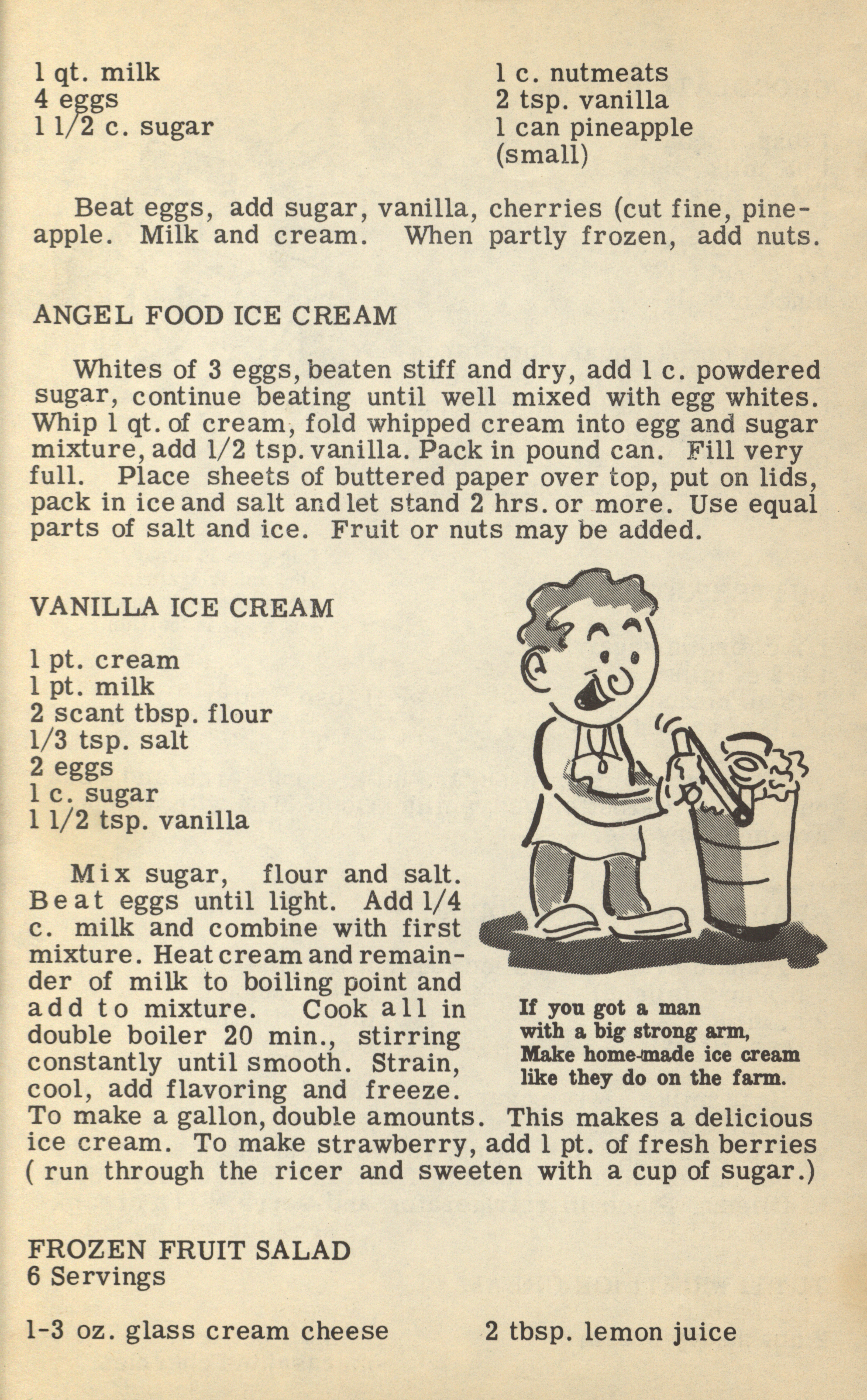 1 qt. milk
4 eggs
1 1/2 c. sugar

1 c. nutmeats
2 tsp. vanilla
1 can pineapple (small)

Beat eggs, add sugar, vanilla, cherries (cut fine, pineapple. Milk and cream. When partly frozen, add nuts.

ANGEL FOOD ICE CREAM

Whites of 3 eggs, beaten stiff and dry, add 1 c. powdered sugar, continue beating until well mixed with egg whites. Whip 1 qt. of cream, fold whipped cream into egg and sugar mixture, add 1/2 tsp. vanilla. Pack in pound can. Fill very full. Place sheets of buttered paper over top, put on lids, pack in ice and salt and let stand 2 hrs. or more. Use equal parts of salt and ice. Fruit or nuts may be added.

VANILLA ICE CREAM

1 pt. cream
1 pt. milk
2 scant tbsp. flour
1/3 tsp. salt
2 eggs
1 c. sugar
1 1/2 tsp. vanilla

Mix sugar, flour and salt. Beat eggs until light. Add 1/4 c. milk and combine with first mixture. Heat cream and remainder of milk to boiling point and add to mixture. Cook all in double boiler 20 min., stirring constantly until smooth. Strain, cool, add flavoring and freeze. To make a gallon, double amounts. This makes a delicious ice cream. To make strawberry, add 1 pt. of fresh berries ( run through the ricer and sweeten with a cup of sugar.)

If you got a man
with a big strong arm,
Make home-made ice cream
like they do on the farm.

FROZEN FRUIT SALAD
6 Servings

1-3 oz. glass cream cheese
2 tbsp. lemon juice